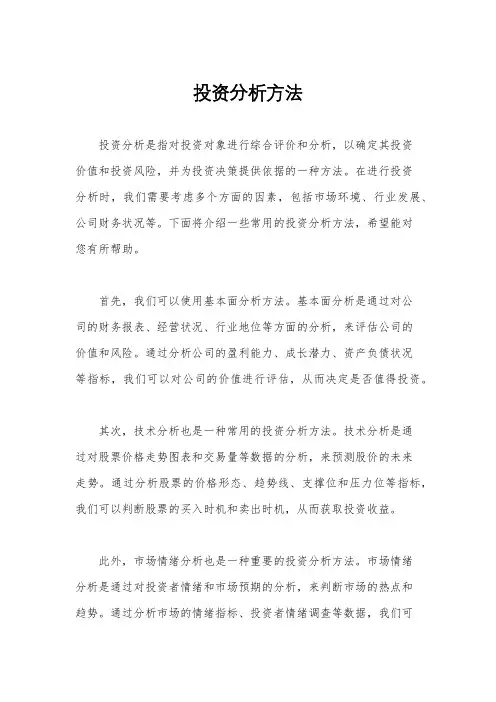 投资分析方法

投资分析是指对投资对象进行综合评价和分析，以确定其投资价值和投资风险，并为投资决策提供依据的一种方法。在进行投资分析时，我们需要考虑多个方面的因素，包括市场环境、行业发展、公司财务状况等。下面将介绍一些常用的投资分析方法，希望能对您有所帮助。

首先，我们可以使用基本面分析方法。基本面分析是通过对公司的财务报表、经营状况、行业地位等方面的分析，来评估公司的价值和风险。通过分析公司的盈利能力、成长潜力、资产负债状况等指标，我们可以对公司的价值进行评估，从而决定是否值得投资。

其次，技术分析也是一种常用的投资分析方法。技术分析是通过对股票价格走势图表和交易量等数据的分析，来预测股价的未来走势。通过分析股票的价格形态、趋势线、支撑位和压力位等指标，我们可以判断股票的买入时机和卖出时机，从而获取投资收益。

此外，市场情绪分析也是一种重要的投资分析方法。市场情绪分析是通过对投资者情绪和市场预期的分析，来判断市场的热点和趋势。通过分析市场的情绪指标、投资者情绪调查等数据，我们可